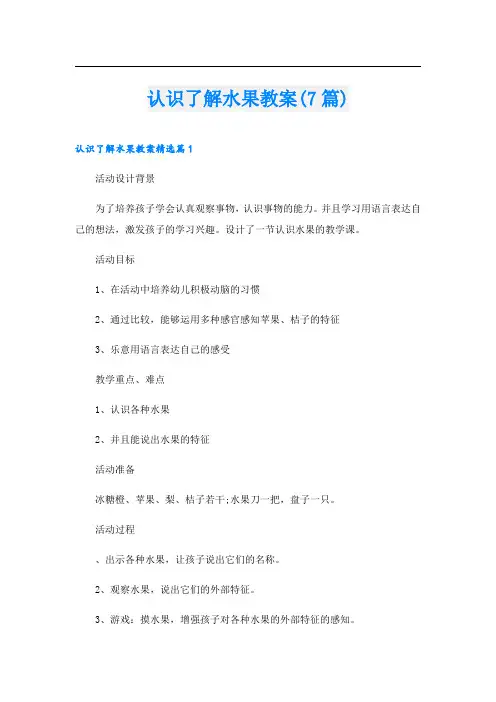 认识了解水果教案(7篇)

认识了解水果教案精选篇1

活动设计背景

为了培养孩子学会认真观察事物，认识事物的能力。并且学习用语言表达自己的想法，激发孩子的学习兴趣。设计了一节认识水果的教学课。

活动目标

1、在活动中培养幼儿积极动脑的习惯

2、通过比较，能够运用多种感官感知苹果、桔子的特征

3、乐意用语言表达自己的感受

教学重点、难点

1、认识各种水果

2、并且能说出水果的特征

活动准备

冰糖橙、苹果、梨、桔子若干;水果刀一把，盘子一只。

活动过程

、出示各种水果，让孩子说出它们的名称。

2、观察水果，说出它们的外部特征。

3、游戏：摸水果，增强孩子对各种水果的外部特征的感知。